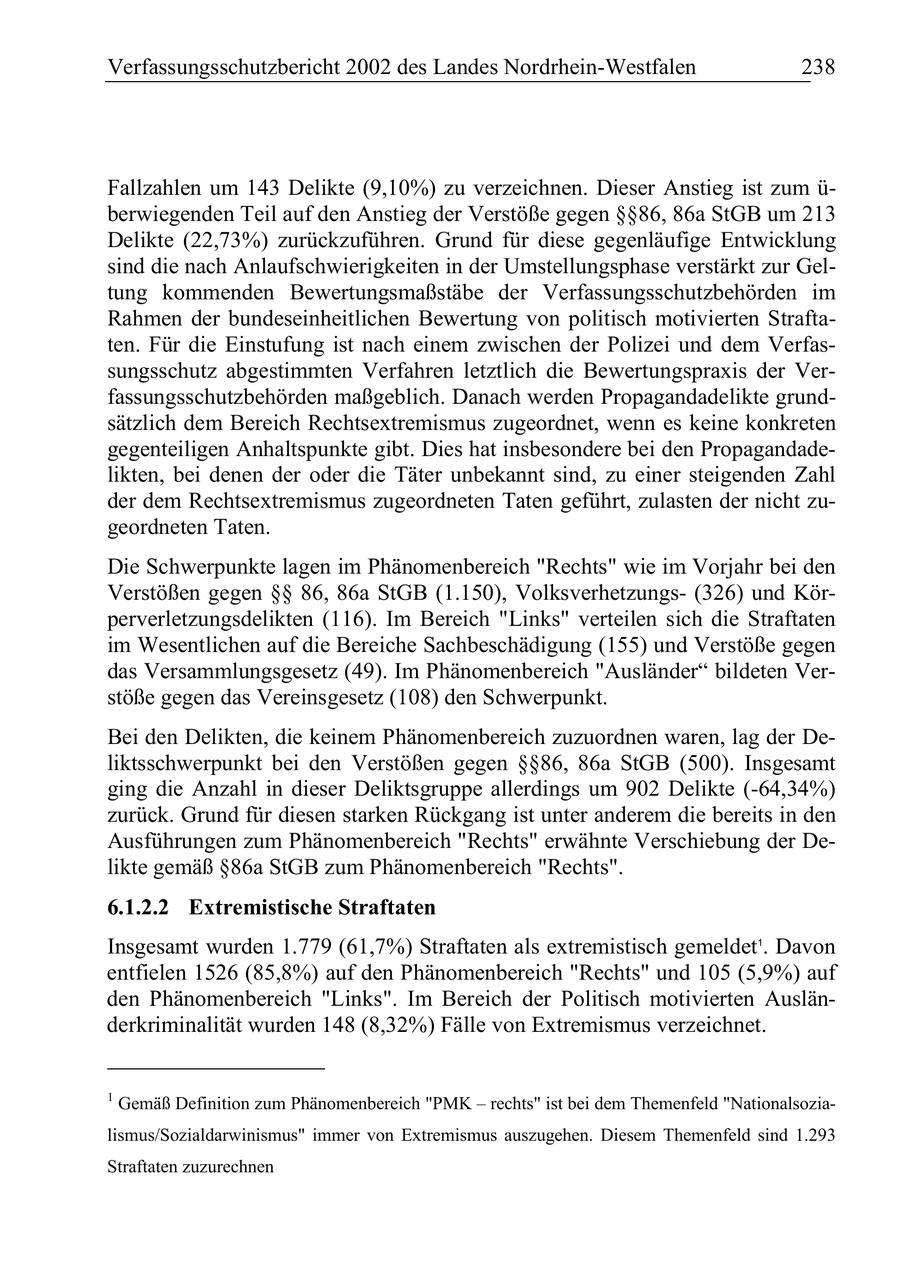 Verfassungsschutzbericht 2002 des Landes Nordrhein-Westfalen 238

Fallzahlen um 143 Delikte (9,10%) zu verzeichnen. Dieser Anstieg ist zum überwiegenden Teil auf den Anstieg der Verstöße gegen §§86, 86a StGB um 213 Delikte (22,73%) zurückzuführen. Grund für diese gegenläufige Entwicklung sind die nach Anlaufschwierigkeiten in der Umstellungsphase verstärkt zur Geltung kommenden Bewertungsmaßstäbe der Verfassungsschutzbehörden im Rahmen der bundeseinheitlichen Bewertung von politisch motivierten Straftaten. Für die Einstufung ist nach einem zwischen der Polizei und dem Verfassungsschutz abgestimmten Verfahren letztlich die Bewertungspraxis der Verfassungsschutzbehörden maßgeblich. Danach werden Propagandadelikte grundsätzlich dem Bereich Rechtsextremismus zugeordnet, wenn es keine konkreten gegenteiligen Anhaltspunkte gibt. Dies hat insbesondere bei den Propagandadelikten, bei denen der oder die Täter unbekannt sind, zu einer steigenden Zahl der dem Rechtsextremismus zugeordneten Taten geführt, zulasten der nicht zugeordneten Taten.

Die Schwerpunkte lagen im Phänomenbereich "Rechts" wie im Vorjahr bei den Verstößen gegen §§ 86, 86a StGB (1.150), Volksverhetzungs- (326) und Körperverletzungsdelikten (116). Im Bereich "Links" verteilen sich die Straftaten im Wesentlichen auf die Bereiche Sachbeschädigung (155) und Verstöße gegen das Versammlungsgesetz (49). Im Phänomenbereich "Ausländer“ bildeten Verstöße gegen das Vereinsgesetz (108) den Schwerpunkt.

Bei den Delikten, die keinem Phänomenbereich zuzuordnen waren, lag der Deliktsschwerpunkt bei den Verstößen gegen §§86, 86a StGB (500). Insgesamt ging die Anzahl in dieser Deliktsgruppe allerdings um 902 Delikte (-64,34%) zurück. Grund für diesen starken Rückgang ist unter anderem die bereits in den Ausführungen zum Phänomenbereich "Rechts" erwähnte Verschiebung der Delikte gemäß §86a StGB zum Phänomenbereich "Rechts".

6.1.2.2 Extremistische Straftaten

Insgesamt wurden 1.779 (61,7%) Straftaten als extremistisch gemeldet$^1$. Davon entfielen 1526 (85,8%) auf den Phänomenbereich "Rechts" und 105 (5,9%) auf den Phänomenbereich "Links". Im Bereich der Politisch motivierten Ausländerkriminalität wurden 148 (8,32%) Fälle von Extremismus verzeichnet.

$^1$ Gemäß Definition zum Phänomenbereich "PMK – rechts" ist bei dem Themenfeld "Nationalsozialismus/Sozialdarwinismus" immer von Extremismus auszugehen. Diesem Themenfeld sind 1.293 Straftaten zuzurechnen